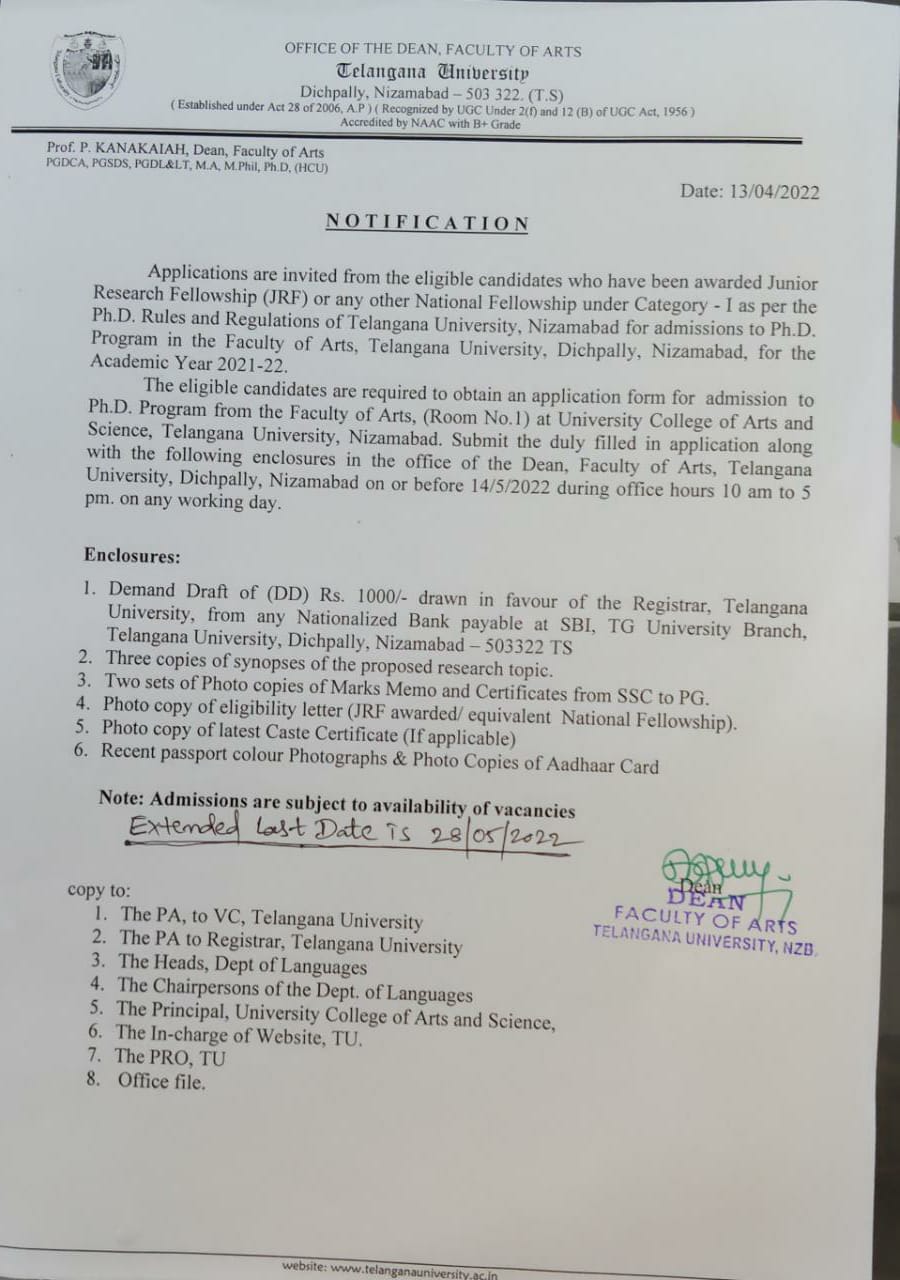 OFFICE OF THE DEAN, FACULTY OF ARTS
Telangana University
Dichpally, Nizamabad – 503 322. (T.S)
( Established under Act 28 of 2006, A.P ) ( Recognized by UGC Under 2(f) and 12 (B) of UGC Act, 1956 )
Accredited by NAAC with B+ Grade

Prof. P. KANAKAIAH, Dean, Faculty of Arts
PGDCA, PGSDS, PGDL&LT, M.A, M.Phil, Ph.D, (HCU)

Date: 13/04/2022

NOTIFICATION

Applications are invited from the eligible candidates who have been awarded Junior Research Fellowship (JRF) or any other National Fellowship under Category - I as per the Ph.D. Rules and Regulations of Telangana University, Nizamabad for admissions to Ph.D. Program in the Faculty of Arts, Telangana University, Dichpally, Nizamabad, for the Academic Year 2021-22.

The eligible candidates are required to obtain an application form for admission to Ph.D. Program from the Faculty of Arts, (Room No.1) at University College of Arts and Science, Telangana University, Nizamabad. Submit the duly filled in application along with the following enclosures in the office of the Dean, Faculty of Arts, Telangana University, Dichpally, Nizamabad on or before 14/5/2022 during office hours 10 am to 5 pm. on any working day.

Enclosures:
1. Demand Draft of (DD) Rs. 1000/- drawn in favour of the Registrar, Telangana University, from any Nationalized Bank payable at SBI, TG University Branch, Telangana University, Dichpally, Nizamabad – 503322 TS
2. Three copies of synopses of the proposed research topic.
3. Two sets of Photo copies of Marks Memo and Certificates from SSC to PG.
4. Photo copy of eligibility letter (JRF awarded/ equivalent National Fellowship).
5. Photo copy of latest Caste Certificate (If applicable)
6. Recent passport colour Photographs & Photo Copies of Aadhaar Card

Note: Admissions are subject to availability of vacancies
Extended Last Date is 28/05/2022

Dean
DEAN
FACULTY OF ARTS
TELANGANA UNIVERSITY, NZB.

copy to:
1. The PA, to VC, Telangana University
2. The PA to Registrar, Telangana University
3. The Heads, Dept of Languages
4. The Chairpersons of the Dept. of Languages
5. The Principal, University College of Arts and Science,
6. The In-charge of Website, TU.
7. The PRO, TU
8. Office file.

website: www.telanganauniversity.ac.in